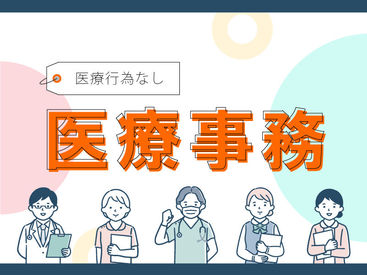 医療行為なし

医療事務